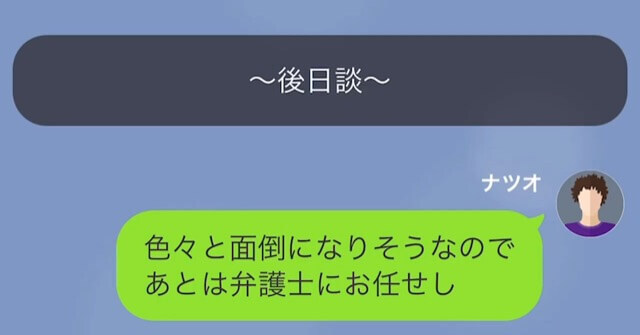 ～後日談～

ナツオ

色々と面倒になりそうなので
あとは弁護士にお任せし